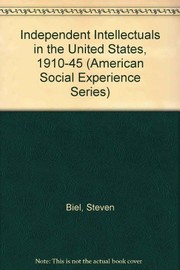 Independent Intellectuals in the United States, 1910-45 (American Social Experience Series)

Biel, Steven

Note: This is not the actual book cover